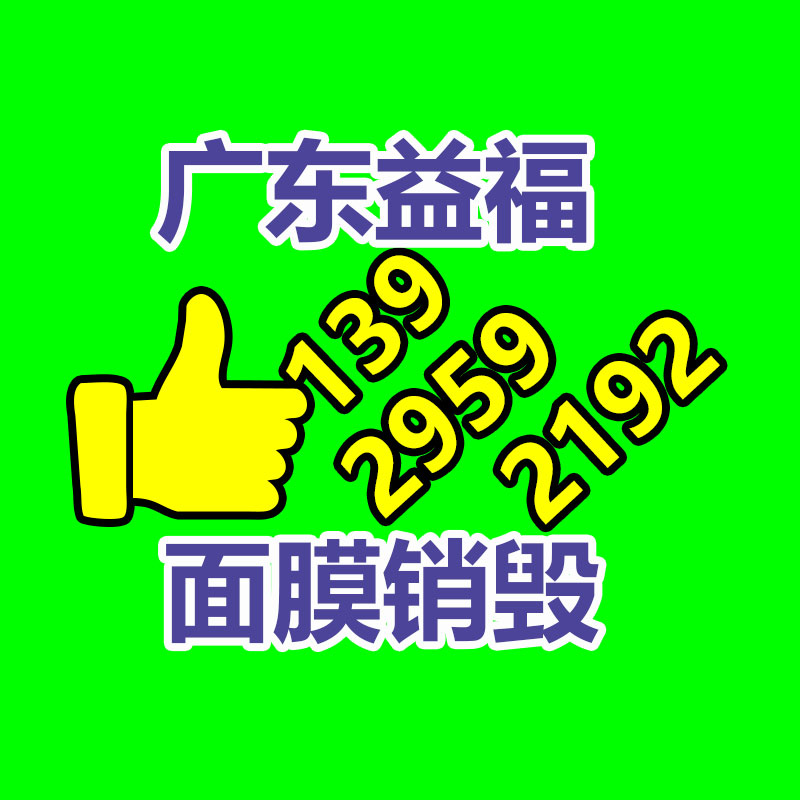 广东益福

139
2959
2192

面膜销毁